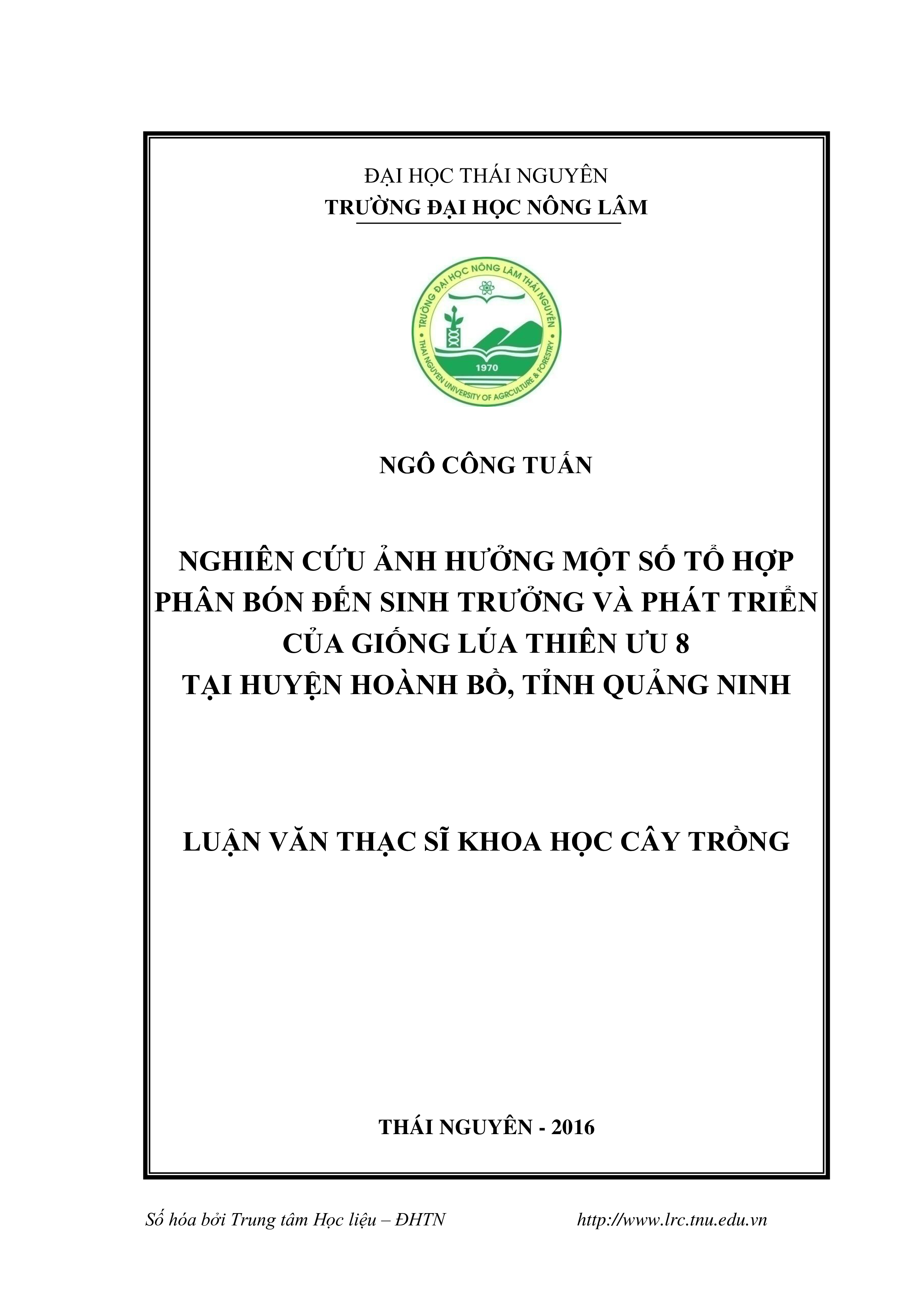 ĐẠI HỌC THÁI NGUYÊN
TRƯỜNG ĐẠI HỌC NÔNG LÂM

TRƯỜNG ĐẠI HỌC NÔNG LÂM THÁI NGUYÊN
1970
THAI NGUYEN UNIVERSITY OF AGRICULTURE & FORESTRY

NGÔ CÔNG TUẤN

NGHIÊN CỨU ẢNH HƯỞNG MỘT SỐ TỔ HỢP PHÂN BÓN ĐẾN SINH TRƯỞNG VÀ PHÁT TRIỂN CỦA GIỐNG LÚA THIÊN ƯU 8 TẠI HUYỆN HOÀNH BỒ, TỈNH QUẢNG NINH

LUẬN VĂN THẠC SĨ KHOA HỌC CÂY TRỒNG

THÁI NGUYÊN - 2016

Số hóa bởi Trung tâm Học liệu – ĐHTN http://www.lrc.tnu.edu.vn